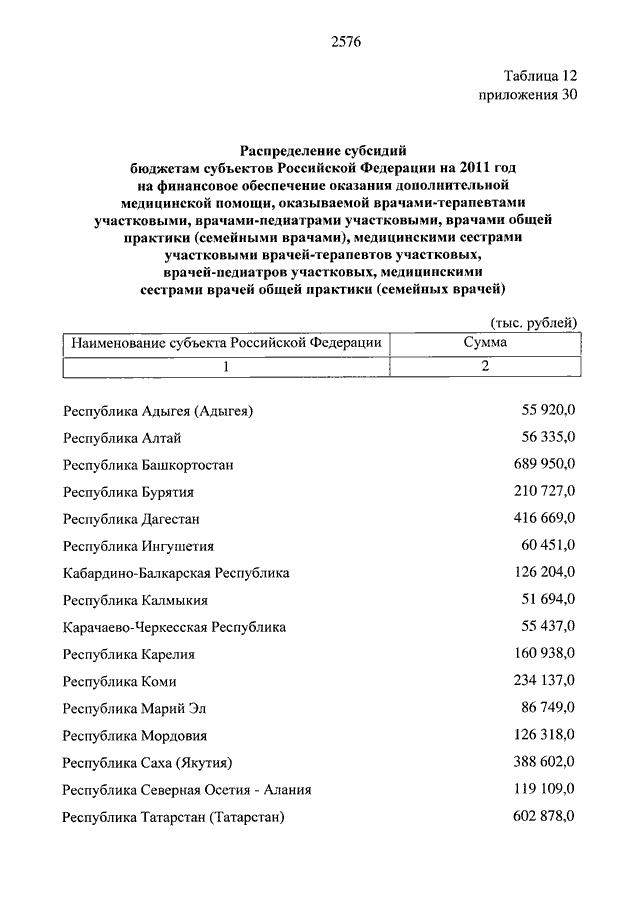 2576

Таблица 12
приложения 30

Распределение субсидий
бюджетам субъектов Российской Федерации на 2011 год
на финансовое обеспечение оказания дополнительной
медицинской помощи, оказываемой врачами-терапевтами
участковыми, врачами-педиатрами участковыми, врачами общей
практики (семейными врачами), медицинскими сестрами
участковыми врачей-терапевтов участковых,
врачей-педиатров участковых, медицинскими
сестрами врачей общей практики (семейных врачей)

(тыс. рублей)

| Наименование субъекта Российской Федерации | Сумма |
|---|---|
| 1 | 2 |
| Республика Адыгея (Адыгея) | 55 920,0 |
| Республика Алтай | 56 335,0 |
| Республика Башкортостан | 689 950,0 |
| Республика Бурятия | 210 727,0 |
| Республика Дагестан | 416 669,0 |
| Республика Ингушетия | 60 451,0 |
| Кабардино-Балкарская Республика | 126 204,0 |
| Республика Калмыкия | 51 694,0 |
| Карачаево-Черкесская Республика | 55 437,0 |
| Республика Карелия | 160 938,0 |
| Республика Коми | 234 137,0 |
| Республика Марий Эл | 86 749,0 |
| Республика Мордовия | 126 318,0 |
| Республика Саха (Якутия) | 388 602,0 |
| Республика Северная Осетия - Алания | 119 109,0 |
| Республика Татарстан (Татарстан) | 602 878,0 |